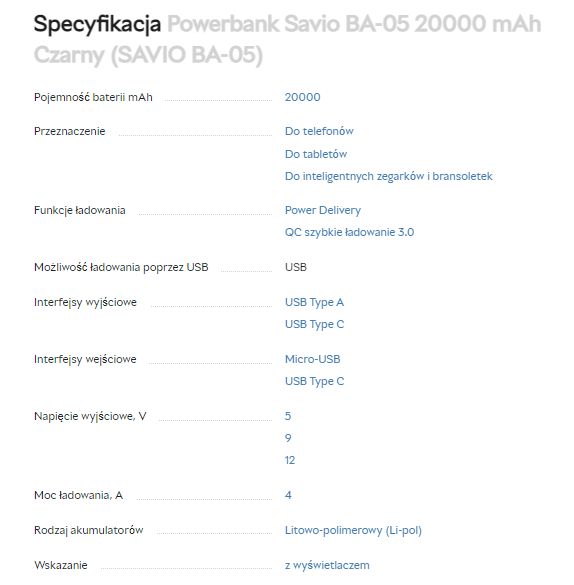 Specyfikacja Powerbank Savio BA-05 20000 mAh Czarny (SAVIO BA-05)

| | |
|---|---|
| Pojemność baterii mAh | 20000 |
| Przeznaczenie | Do telefonów<br>Do tabletów<br>Do inteligentnych zegarków i bransoletek |
| Funkcje ładowania | Power Delivery<br>QC szybkie ładowanie 3.0 |
| Możliwość ładowania poprzez USB | USB |
| Interfejsy wyjściowe | USB Type A<br>USB Type C |
| Interfejsy wejściowe | Micro-USB<br>USB Type C |
| Napięcie wyjściowe, V | 5<br>9<br>12 |
| Moc ładowania, A | 4 |
| Rodzaj akumulatorów | Litowo-polimerowy (Li-pol) |
| Wskazanie | z wyświetlaczem |